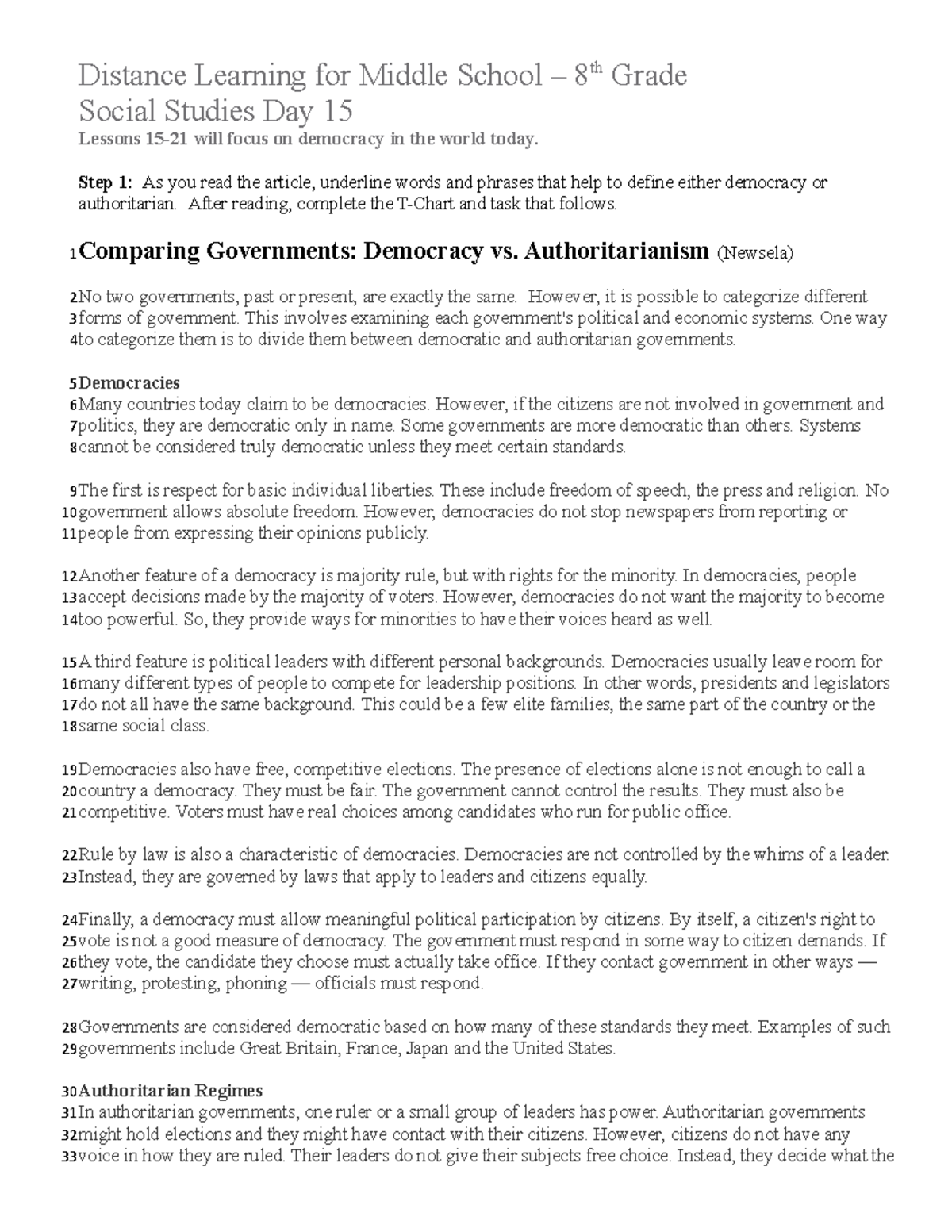 Distance Learning for Middle School – 8$^{th}$ Grade
Social Studies Day 15
Lessons 15-21 will focus on democracy in the world today.

Step 1: As you read the article, underline words and phrases that help to define either democracy or authoritarian. After reading, complete the T-Chart and task that follows.

1 Comparing Governments: Democracy vs. Authoritarianism (Newsela)

2 No two governments, past or present, are exactly the same. However, it is possible to categorize different 3 forms of government. This involves examining each government's political and economic systems. One way 4 to categorize them is to divide them between democratic and authoritarian governments.

5 Democracies
6 Many countries today claim to be democracies. However, if the citizens are not involved in government and 7 politics, they are democratic only in name. Some governments are more democratic than others. Systems 8 cannot be considered truly democratic unless they meet certain standards.

9 The first is respect for basic individual liberties. These include freedom of speech, the press and religion. No 10 government allows absolute freedom. However, democracies do not stop newspapers from reporting or 11 people from expressing their opinions publicly.

12 Another feature of a democracy is majority rule, but with rights for the minority. In democracies, people 13 accept decisions made by the majority of voters. However, democracies do not want the majority to become 14 too powerful. So, they provide ways for minorities to have their voices heard as well.

15 A third feature is political leaders with different personal backgrounds. Democracies usually leave room for 16 many different types of people to compete for leadership positions. In other words, presidents and legislators 17 do not all have the same background. This could be a few elite families, the same part of the country or the 18 same social class.

19 Democracies also have free, competitive elections. The presence of elections alone is not enough to call a 20 country a democracy. They must be fair. The government cannot control the results. They must also be 21 competitive. Voters must have real choices among candidates who run for public office.

22 Rule by law is also a characteristic of democracies. Democracies are not controlled by the whims of a leader. 23 Instead, they are governed by laws that apply to leaders and citizens equally.

24 Finally, a democracy must allow meaningful political participation by citizens. By itself, a citizen's right to 25 vote is not a good measure of democracy. The government must respond in some way to citizen demands. If 26 they vote, the candidate they choose must actually take office. If they contact government in other ways — 27 writing, protesting, phoning — officials must respond.

28 Governments are considered democratic based on how many of these standards they meet. Examples of such 29 governments include Great Britain, France, Japan and the United States.

30 Authoritarian Regimes
31 In authoritarian governments, one ruler or a small group of leaders has power. Authoritarian governments 32 might hold elections and they might have contact with their citizens. However, citizens do not have any 33 voice in how they are ruled. Their leaders do not give their subjects free choice. Instead, they decide what the